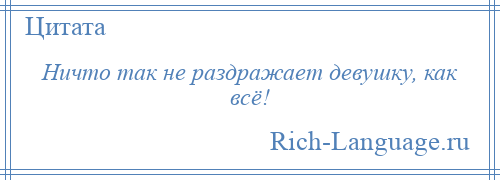 Цитата

Ничто так не раздражает девушку, как всё!

Rich-Language.ru